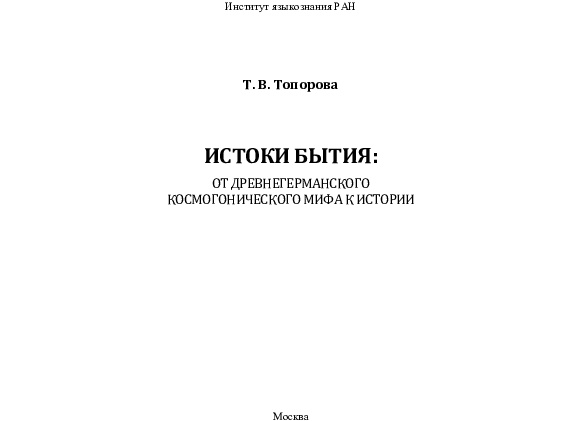 Институт языкознания РАН

Т. В. Топорова

ИСТОКИ БЫТИЯ:

ОТ ДРЕВНЕГЕРМАНСКОГО КОСМОГОНИЧЕСКОГО МИФА К ИСТОРИИ

Москва